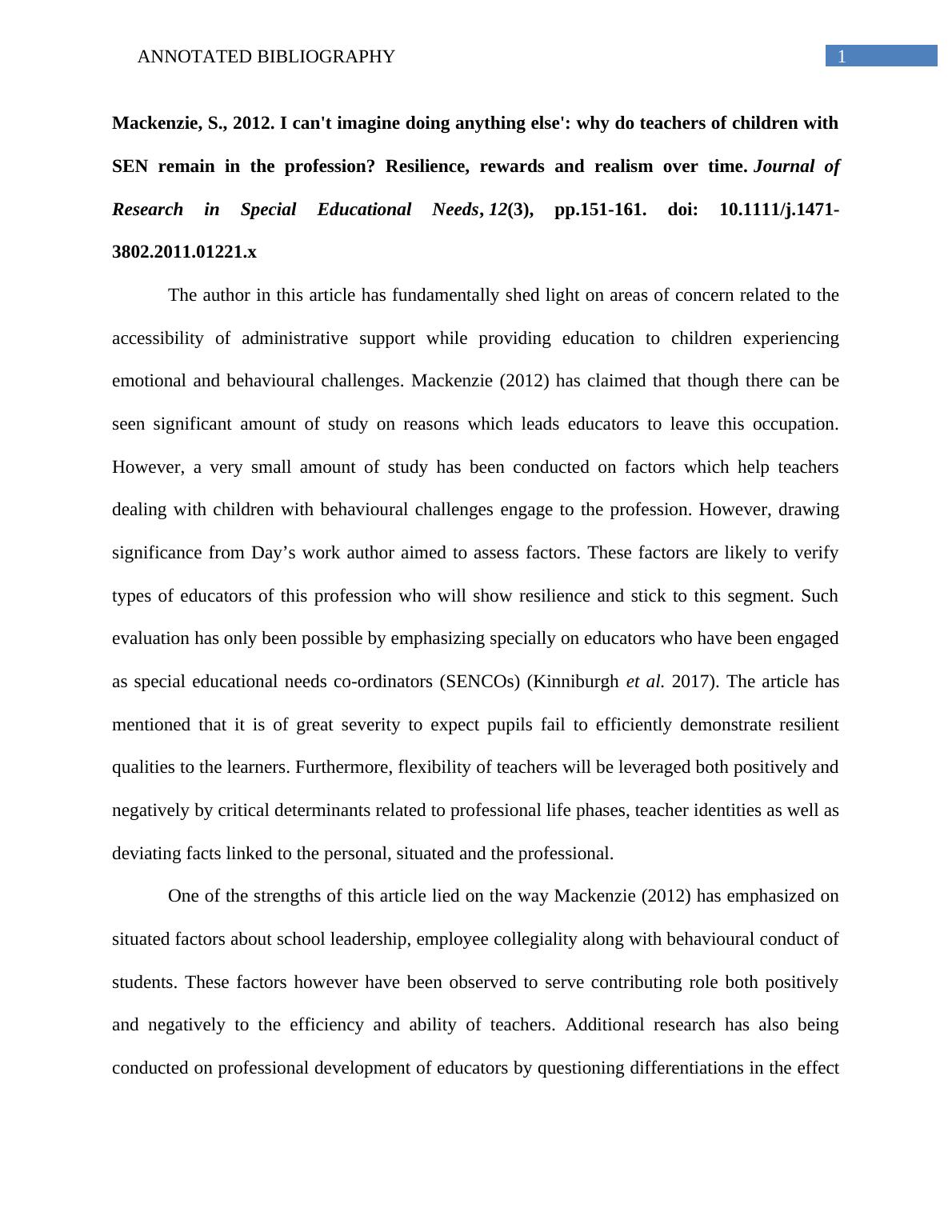 ANNOTATED BIBLIOGRAPHY 1

Mackenzie, S., 2012. I can't imagine doing anything else': why do teachers of children with SEN remain in the profession? Resilience, rewards and realism over time. Journal of Research in Special Educational Needs, 12(3), pp.151-161. doi: 10.1111/j.1471-3802.2011.01221.x

The author in this article has fundamentally shed light on areas of concern related to the accessibility of administrative support while providing education to children experiencing emotional and behavioural challenges. Mackenzie (2012) has claimed that though there can be seen significant amount of study on reasons which leads educators to leave this occupation. However, a very small amount of study has been conducted on factors which help teachers dealing with children with behavioural challenges engage to the profession. However, drawing significance from Day's work author aimed to assess factors. These factors are likely to verify types of educators of this profession who will show resilience and stick to this segment. Such evaluation has only been possible by emphasizing specially on educators who have been engaged as special educational needs co-ordinators (SENCOs) (Kinniburgh et al. 2017). The article has mentioned that it is of great severity to expect pupils fail to efficiently demonstrate resilient qualities to the learners. Furthermore, flexibility of teachers will be leveraged both positively and negatively by critical determinants related to professional life phases, teacher identities as well as deviating facts linked to the personal, situated and the professional.

One of the strengths of this article lied on the way Mackenzie (2012) has emphasized on situated factors about school leadership, employee collegiality along with behavioural conduct of students. These factors however have been observed to serve contributing role both positively and negatively to the efficiency and ability of teachers. Additional research has also being conducted on professional development of educators by questioning differentiations in the effect